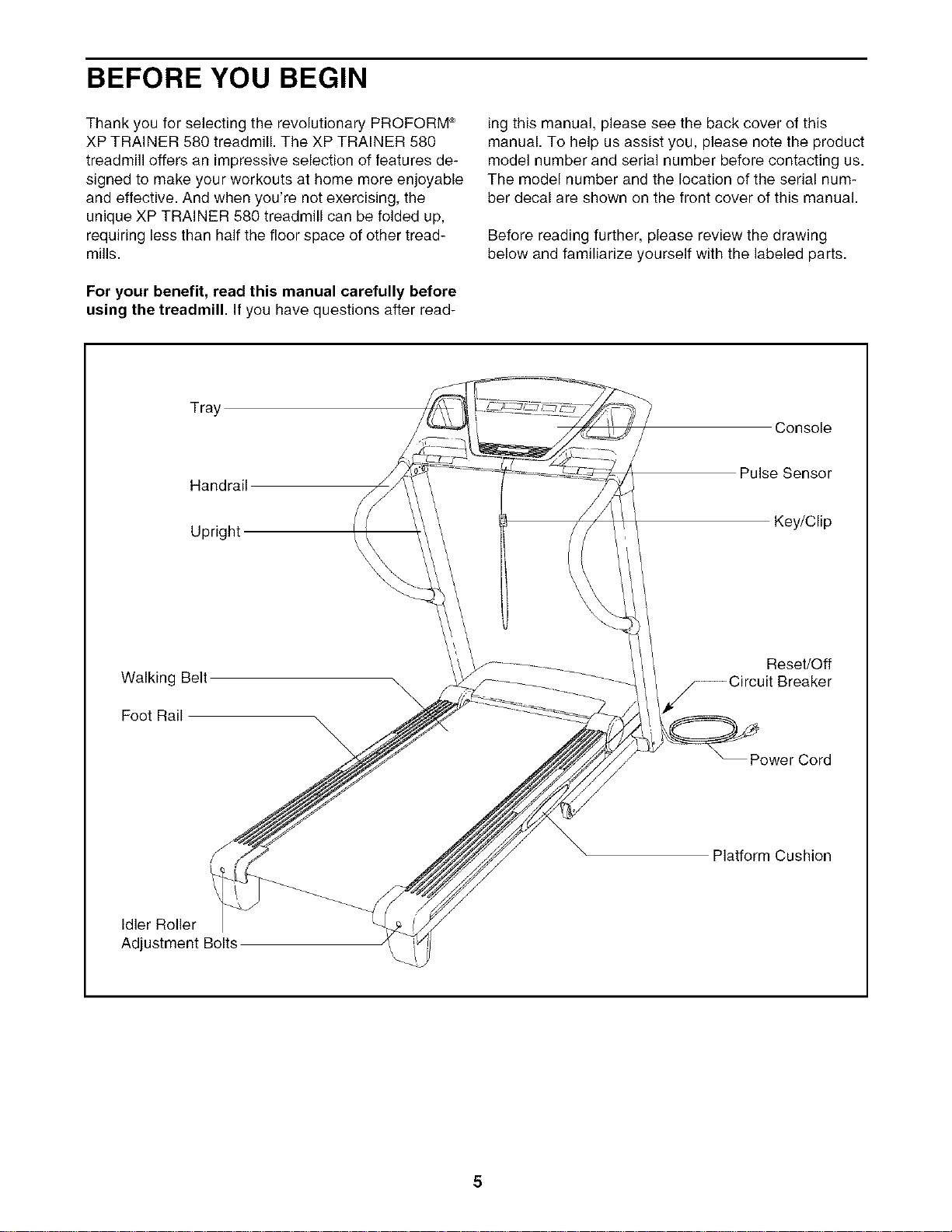 BEFORE YOU BEGIN

Thank you for selecting the revolutionary PROFORM® XP TRAINER 580 treadmill. The XP TRAINER 580 treadmill offers an impressive selection of features designed to make your workouts at home more enjoyable and effective. And when you're not exercising, the unique XP TRAINER 580 treadmill can be folded up, requiring less than half the floor space of other treadmills.

For your benefit, read this manual carefully before using the treadmill. If you have questions after reading this manual, please see the back cover of this manual. To help us assist you, please note the product model number and serial number before contacting us. The model number and the location of the serial number decal are shown on the front cover of this manual.

Before reading further, please review the drawing below and familiarize yourself with the labeled parts.

Tray
Handrail
Upright
Walking Belt
Foot Rail
Idler Roller
Adjustment Bolts
Console
Pulse Sensor
Key/Clip
Reset/Off
Circuit Breaker
Power Cord
Platform Cushion

5